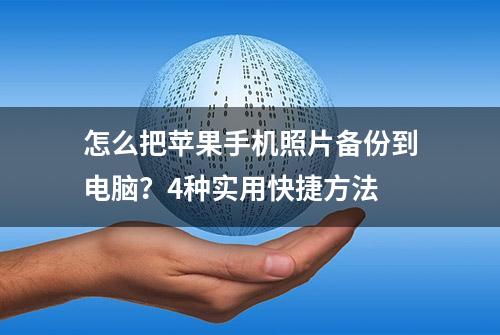 怎么把苹果手机照片备份到电脑？4种实用快捷方法